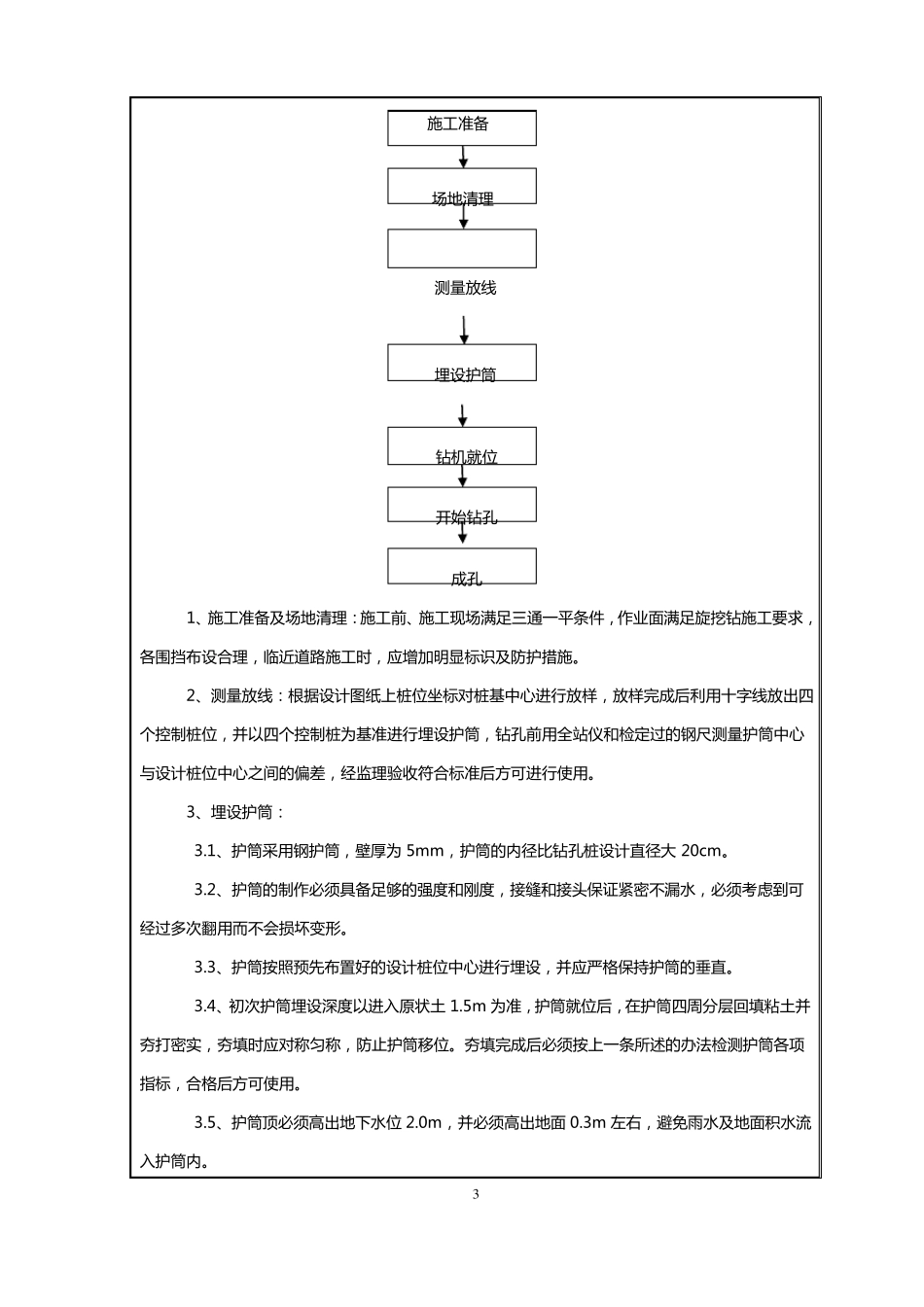 施工准备

场地清理

测量放线

埋设护筒

钻机就位

开始钻孔

成孔

1、施工准备及场地清理：施工前、施工现场满足三通一平条件，作业面满足旋挖钻施工要求，各围挡布设合理，临近道路施工时，应增加明显标识及防护措施。

2、测量放线：根据设计图纸上桩位坐标对桩基中心进行放样，放样完成后利用十字线放出四个控制桩位，并以四个控制桩为基准进行埋设护筒，钻孔前用全站仪和检定过的钢尺测量护筒中心与设计桩位中心之间的偏差，经监理验收符合标准后方可进行使用。

3、埋设护筒：

3.1、护筒采用钢护筒，壁厚为 5mm，护筒的内径比钻孔桩设计直径大 20cm。

3.2、护筒的制作必须具备足够的强度和刚度，接缝和接头保证紧密不漏水，必须考虑到可经过多次翻用而不会损坏变形。

3.3、护筒按照预先布置好的设计桩位中心进行埋设，并应严格保持护筒的垂直。

3.4、初次护筒埋设深度以进入原状土 1.5m 为准，护筒就位后，在护筒四周分层回填粘土并夯打密实，夯填时应对称匀称，防止护筒移位。夯填完成后必须按上一条所述的办法检测护筒各项指标，合格后方可使用。

3.5、护筒顶必须高出地下水位 2.0m，并必须高出地面 0.3m 左右，避免雨水及地面积水流入护筒内。

3